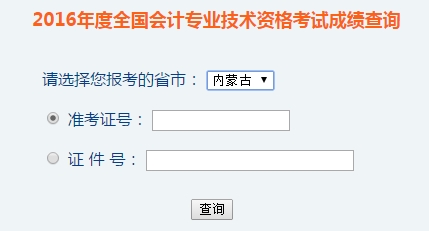 2016年度全国会计专业技术资格考试成绩查询

请选择您报考的省市： 内蒙古

准考证号：

证 件 号：

查询